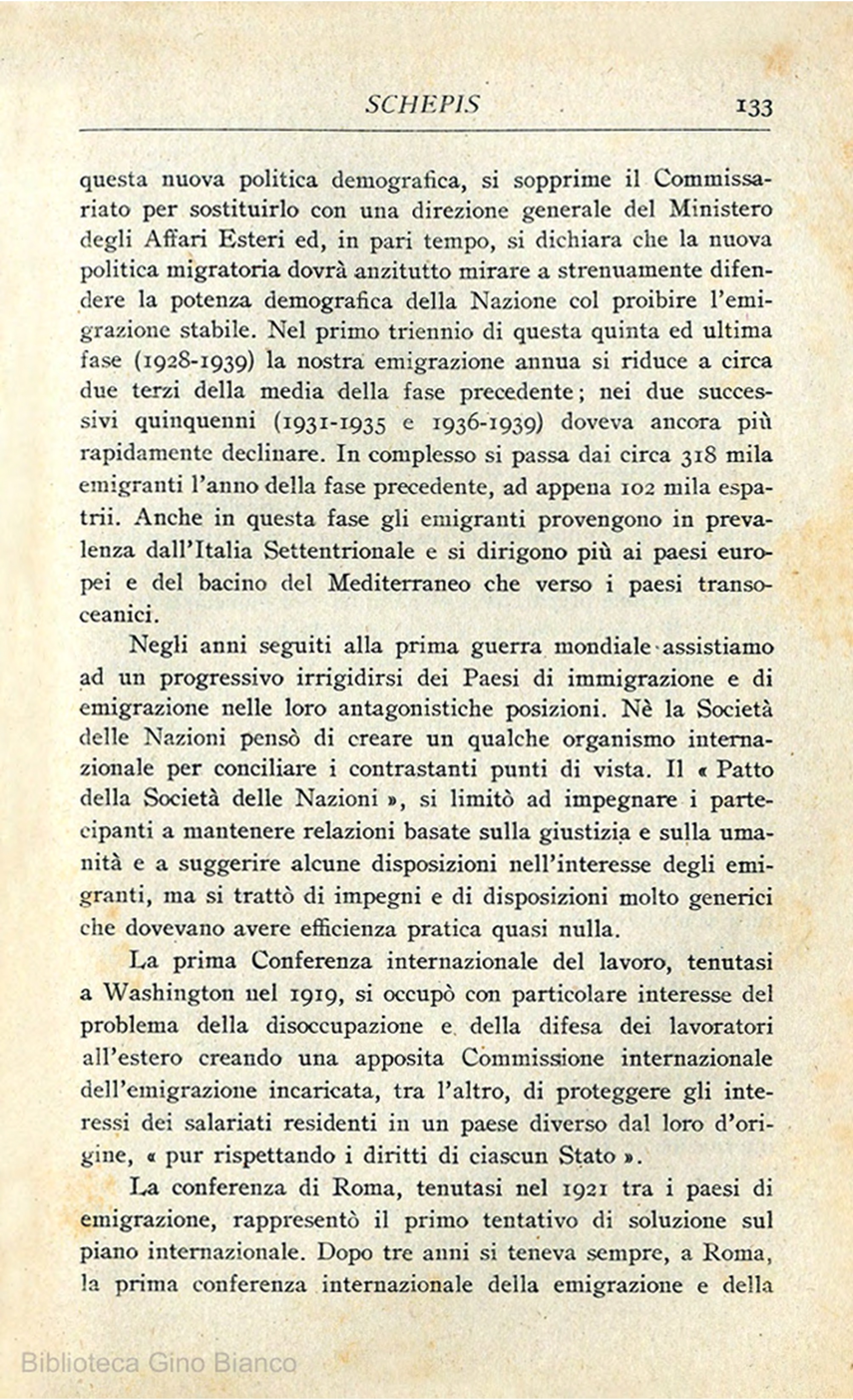 SCHEPIS 133

questa nuova politica demografica, si sopprime il Commissariato per sostituirlo con una direzione generale del Ministero degli Affari Esteri ed, in pari tempo, si dichiara che la nuova politica migratoria dovrà anzitutto mirare a strenuamente difendere la potenza demografica della Nazione col proibire l'emigrazione stabile. Nel primo triennio di questa quinta ed ultima fase (1928-1939) la nostra emigrazione annua si riduce a circa due terzi della media della fase precedente; nei due successivi quinquenni (1931-1935 e 1936-1939) doveva ancora più rapidamente declinare. In complesso si passa dai circa 318 mila emigranti l'anno della fase precedente, ad appena 102 mila espatrii. Anche in questa fase gli emigranti provengono in prevalenza dall'Italia Settentrionale e si dirigono più ai paesi europei e del bacino del Mediterraneo che verso i paesi transoceanici.

Negli anni seguiti alla prima guerra mondiale assistiamo ad un progressivo irrigidirsi dei Paesi di immigrazione e di emigrazione nelle loro antagonistiche posizioni. Nè la Società delle Nazioni pensò di creare un qualche organismo internazionale per conciliare i contrastanti punti di vista. Il « Patto della Società delle Nazioni », si limitò ad impegnare i partecipanti a mantenere relazioni basate sulla giustizia e sulla umanità e a suggerire alcune disposizioni nell'interesse degli emigranti, ma si trattò di impegni e di disposizioni molto generici che dovevano avere efficienza pratica quasi nulla.

La prima Conferenza internazionale del lavoro, tenutasi a Washington nel 1919, si occupò con particolare interesse del problema della disoccupazione e della difesa dei lavoratori all'estero creando una apposita Commissione internazionale dell'emigrazione incaricata, tra l'altro, di proteggere gli interessi dei salariati residenti in un paese diverso dal loro d'origine, « pur rispettando i diritti di ciascun Stato ».

La conferenza di Roma, tenutasi nel 1921 tra i paesi di emigrazione, rappresentò il primo tentativo di soluzione sul piano internazionale. Dopo tre anni si teneva sempre, a Roma, la prima conferenza internazionale della emigrazione e della

Biblioteca Gino Bianco